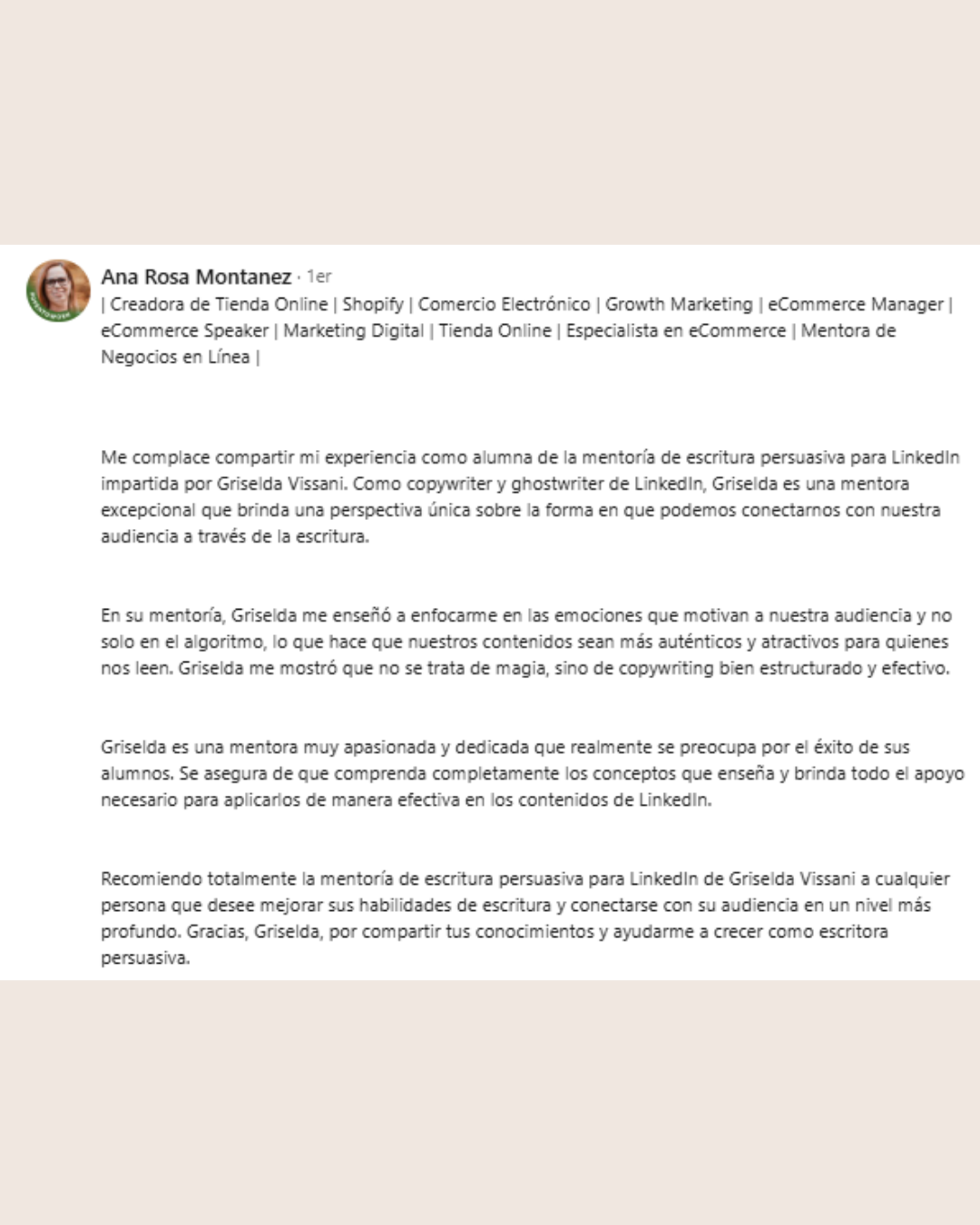 Ana Rosa Montanez · 1er
| Creadora de Tienda Online | Shopify | Comercio Electrónico | Growth Marketing | eCommerce Manager | eCommerce Speaker | Marketing Digital | Tienda Online | Especialista en eCommerce | Mentora de Negocios en Línea |

Me complace compartir mi experiencia como alumna de la mentoría de escritura persuasiva para LinkedIn impartida por Griselda Vissani. Como copywriter y ghostwriter de LinkedIn, Griselda es una mentora excepcional que brinda una perspectiva única sobre la forma en que podemos conectarnos con nuestra audiencia a través de la escritura.

En su mentoría, Griselda me enseñó a enfocarme en las emociones que motivan a nuestra audiencia y no solo en el algoritmo, lo que hace que nuestros contenidos sean más auténticos y atractivos para quienes nos leen. Griselda me mostró que no se trata de magia, sino de copywriting bien estructurado y efectivo.

Griselda es una mentora muy apasionada y dedicada que realmente se preocupa por el éxito de sus alumnos. Se asegura de que comprenda completamente los conceptos que enseña y brinda todo el apoyo necesario para aplicarlos de manera efectiva en los contenidos de LinkedIn.

Recomiendo totalmente la mentoría de escritura persuasiva para LinkedIn de Griselda Vissani a cualquier persona que desee mejorar sus habilidades de escritura y conectarse con su audiencia en un nivel más profundo. Gracias, Griselda, por compartir tus conocimientos y ayudarme a crecer como escritora persuasiva.